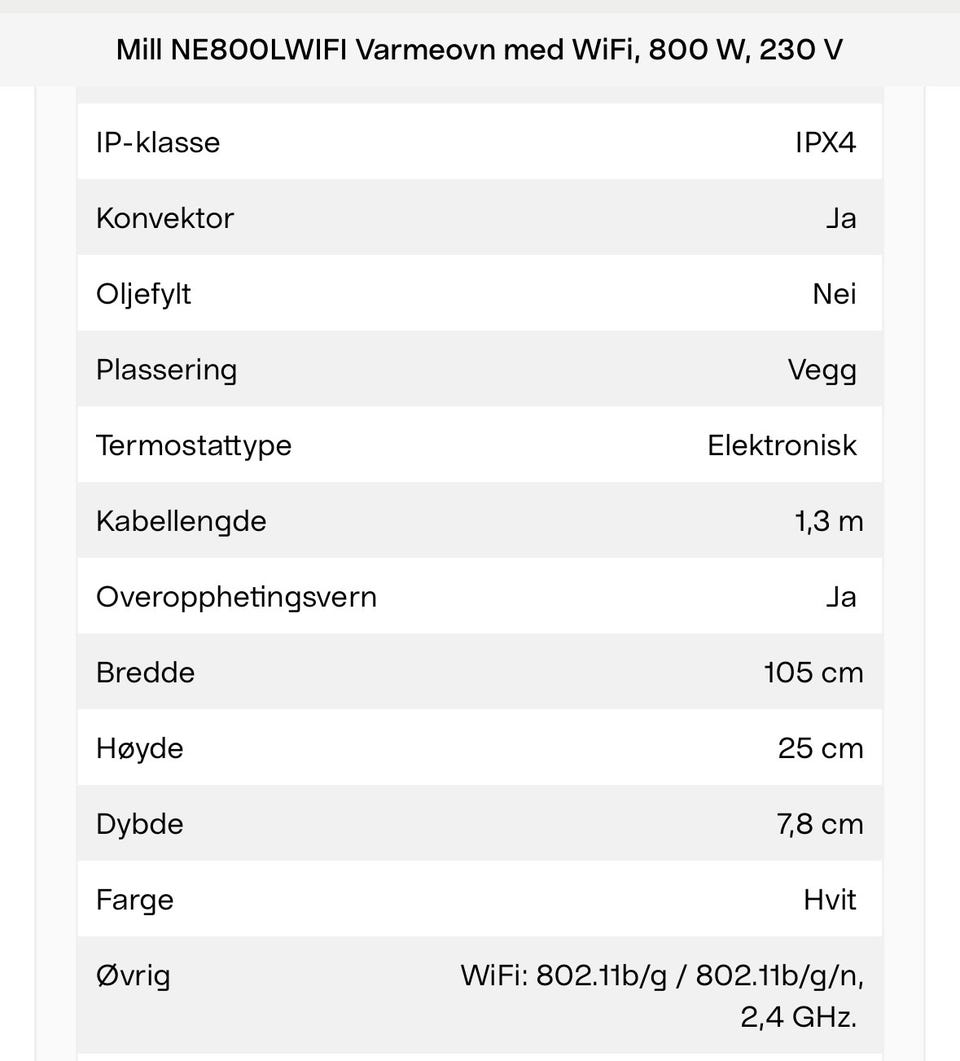 Mill NE800LWIFI Varmeovn med WiFi, 800 W, 230 V

| | |
|---|---|
| IP-klasse | IPX4 |
| Konvektor | Ja |
| Oljefylt | Nei |
| Plassering | Vegg |
| Termostattype | Elektronisk |
| Kabellengde | 1,3 m |
| Overopphetingsvern | Ja |
| Bredde | 105 cm |
| Høyde | 25 cm |
| Dybde | 7,8 cm |
| Farge | Hvit |
| Øvrig | WiFi: 802.11b/g / 802.11b/g/n, 2,4 GHz. |